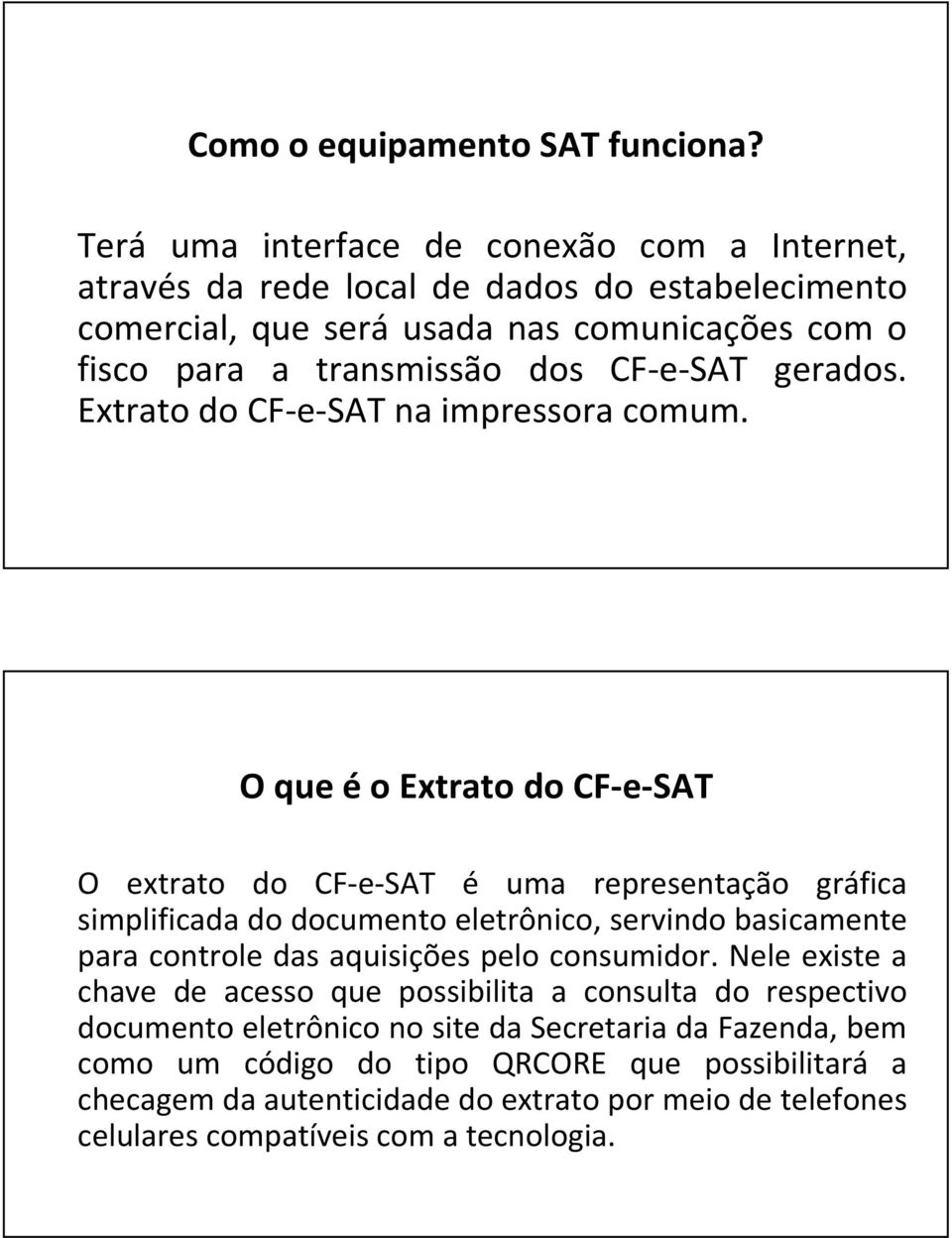 Como o equipamento SAT funciona?

Terá uma interface de conexão com a Internet, através da rede local de dados do estabelecimento comercial, que será usada nas comunicações com o fisco para a transmissão dos CF-e-SAT gerados. Extrato do CF-e-SAT na impressora comum.

O que é o Extrato do CF-e-SAT

O extrato do CF-e-SAT é uma representação gráfica simplificada do documento eletrônico, servindo basicamente para controle das aquisições pelo consumidor. Nele existe a chave de acesso que possibilita a consulta do respectivo documento eletrônico no site da Secretaria da Fazenda, bem como um código do tipo QRCORE que possibilitará a checagem da autenticidade do extrato por meio de telefones celulares compatíveis com a tecnologia.